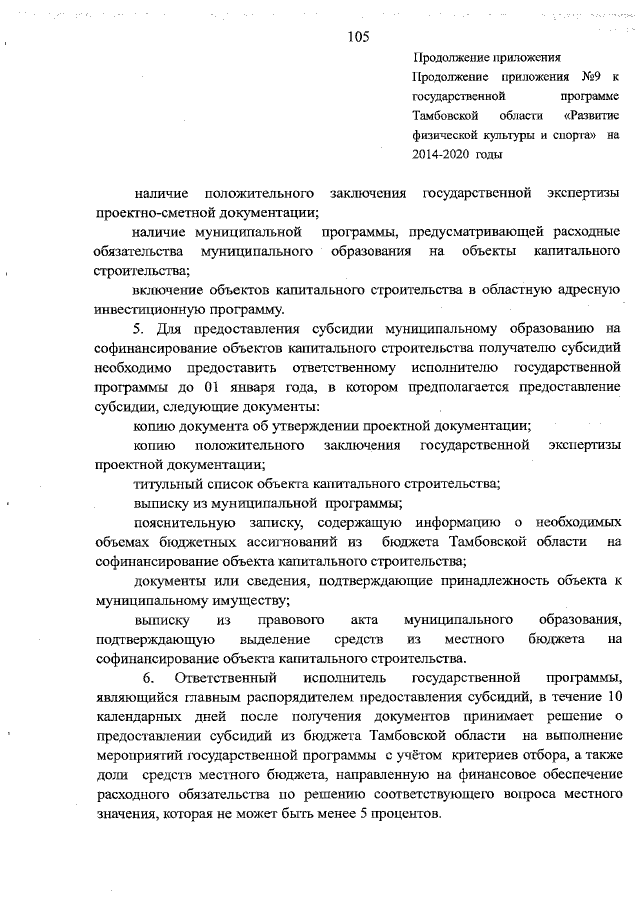 105

Продолжение приложения
Продолжение приложения №9 к государственной программе Тамбовской области «Развитие физической культуры и спорта» на 2014-2020 годы

наличие положительного заключения государственной экспертизы проектно-сметной документации;

наличие муниципальной программы, предусматривающей расходные обязательства муниципального образования на объекты капитального строительства;

включение объектов капитального строительства в областную адресную инвестиционную программу.

5. Для предоставления субсидии муниципальному образованию на софинансирование объектов капитального строительства получателю субсидий необходимо предоставить ответственному исполнителю государственной программы до 01 января года, в котором предполагается предоставление субсидии, следующие документы:

копию документа об утверждении проектной документации;

копию положительного заключения государственной экспертизы проектной документации;

титульный список объекта капитального строительства;

выписку из муниципальной программы;

пояснительную записку, содержащую информацию о необходимых объемах бюджетных ассигнований из бюджета Тамбовской области на софинансирование объекта капитального строительства;

документы или сведения, подтверждающие принадлежность объекта к муниципальному имуществу;

выписку из правового акта муниципального образования, подтверждающую выделение средств из местного бюджета на софинансирование объекта капитального строительства.

6. Ответственный исполнитель государственной программы, являющийся главным распорядителем предоставления субсидий, в течение 10 календарных дней после получения документов принимает решение о предоставлении субсидий из бюджета Тамбовской области на выполнение мероприятий государственной программы с учётом критериев отбора, а также доли средств местного бюджета, направленную на финансовое обеспечение расходного обязательства по решению соответствующего вопроса местного значения, которая не может быть менее 5 процентов.